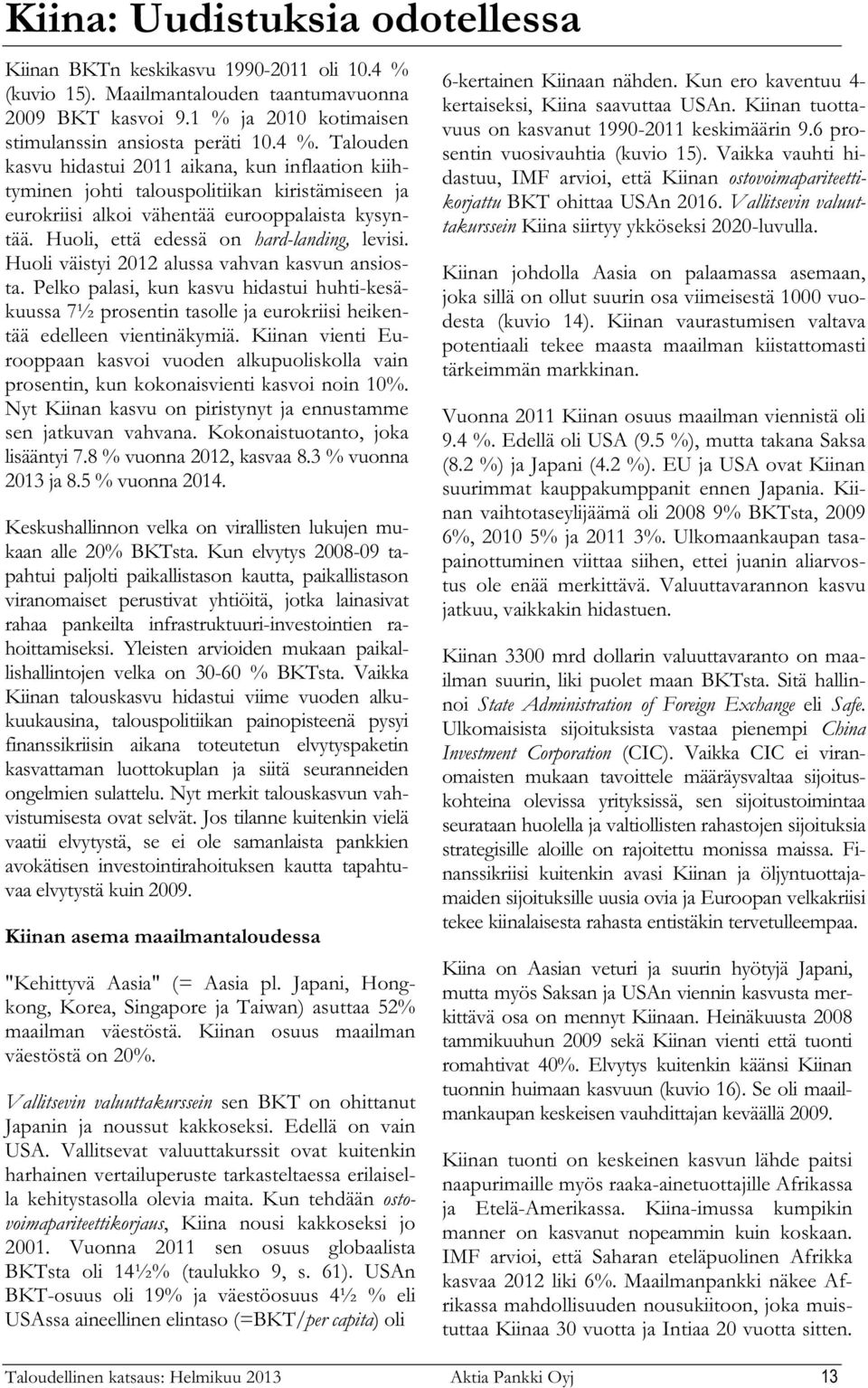 Kiina: Uudistuksia odotellessa

Kiinan BKTn keskikasvu 1990-2011 oli 10.4 % (kuvio 15). Maailmantalouden taantumavuonna 2009 BKT kasvoi 9.1 % ja 2010 kotimaisen stimulanssin ansiosta peräti 10.4 %. Talouden kasvu hidastui 2011 aikana, kun inflaation kiihtyminen johti talouspolitiikan kiristämiseen ja eurokriisi alkoi vähentää eurooppalaista kysyntää. Huoli, että edessä on hard-landing, levisi. Huoli väistyi 2012 alussa vahvan kasvun ansiosta. Pelko palasi, kun kasvu hidastui huhti-kesäkuussa 7½ prosentin tasolle ja eurokriisi heikentää edelleen vientinäkymiä. Kiinan vienti Eurooppaan kasvoi vuoden alkupuoliskolla vain prosentin, kun kokonaisvienti kasvoi noin 10%. Nyt Kiinan kasvu on piristynyt ja ennustamme sen jatkuvan vahvana. Kokonaistuotanto, joka lisääntyi 7.8 % vuonna 2012, kasvaa 8.3 % vuonna 2013 ja 8.5 % vuonna 2014.

Keskushallinnon velka on virallisten lukujen mukaan alle 20% BKTsta. Kun elvytys 2008-09 tapahtui paljolti paikallistason kautta, paikallistason viranomaiset perustivat yhtiöitä, jotka lainasivat rahaa pankeilta infrastruktuuri-investointien rahoittamiseksi. Yleisten arvioiden mukaan paikallishallintojen velka on 30-60 % BKTsta. Vaikka Kiinan talouskasvu hidastui viime vuoden alkukuukausina, talouspolitiikan painopisteenä pysyi finanssikriisin aikana toteutetun elvytyspaketin kasvattaman luottokuplan ja siitä seuranneiden ongelmien sulattelu. Nyt merkit talouskasvun vahvistumisesta ovat selvät. Jos tilanne kuitenkin vielä vaatii elvytystä, se ei ole samanlaista pankkien avokätisen investointirahoituksen kautta tapahtuvaa elvytystä kuin 2009.

Kiinan asema maailmantaloudessa

"Kehittyvä Aasia" (= Aasia pl. Japani, Hongkong, Korea, Singapore ja Taiwan) asuttaa 52% maailman väestöstä. Kiinan osuus maailman väestöstä on 20%.

Vallitsevin valuuttakurssein sen BKT on ohittanut Japanin ja noussut kakkoseksi. Edellä on vain USA. Vallitsevat valuuttakurssit ovat kuitenkin harhainen vertailuperuste tarkasteltaessa erilaisella kehitystasolla olevia maita. Kun tehdään ostovoimapariteettikorjaus, Kiina nousi kakkoseksi jo 2001. Vuonna 2011 sen osuus globaalista BKTsta oli 14½% (taulukko 9, s. 61). USAn BKT-osuus oli 19% ja väestöosuus 4½ % eli USAssa aineellinen elintaso (=BKT/per capita) oli 6-kertainen Kiinaan nähden. Kun ero kaventuu 4-kertaiseksi, Kiina saavuttaa USAn. Kiinan tuottavuus on kasvanut 1990-2011 keskimäärin 9.6 prosentin vuosivauhtia (kuvio 15). Vaikka vauhti hidastuu, IMF arvioi, että Kiinan ostovoimapariteettikorjattu BKT ohittaa USAn 2016. Vallitsevin valuuttakurssein Kiina siirtyy ykköseksi 2020-luvulla.

Kiinan johdolla Aasia on palaamassa asemaan, joka sillä on ollut suurin osa viimeisestä 1000 vuodesta (kuvio 14). Kiinan vaurastumisen valtava potentiaali tekee maasta maailman kiistattomasti tärkeimmän markkinan.

Vuonna 2011 Kiinan osuus maailman viennistä oli 9.4 %. Edellä oli USA (9.5 %), mutta takana Saksa (8.2 %) ja Japani (4.2 %). EU ja USA ovat Kiinan suurimmat kauppakumppanit ennen Japania. Kiinan vaihtotaseylijäämä oli 2008 9% BKTsta, 2009 6%, 2010 5% ja 2011 3%. Ulkomaankaupan tasapainottuminen viittaa siihen, ettei juanin aliarvostus ole enää merkittävä. Valuuttavarannon kasvu jatkuu, vaikkakin hidastuen.

Kiinan 3300 mrd dollarin valuuttavaranto on maailman suurin, liki puolet maan BKTsta. Sitä hallinnoi State Administration of Foreign Exchange eli Safe. Ulkomaisista sijoituksista vastaa pienempi China Investment Corporation (CIC). Vaikka CIC ei viranomaisten mukaan tavoittele määräysvaltaa sijoituskohteina olevissa yrityksissä, sen sijoitustoimintaa seurataan huolella ja valtiollisten rahastojen sijoituksia strategisille aloille on rajoitettu monissa maissa. Finanssikriisi kuitenkin avasi Kiinan ja öljyntuottajamaiden sijoituksille uusia ovia ja Euroopan velkakriisi tekee kiinalaisesta rahasta entistäkin tervetulleempaa.

Kiina on Aasian veturi ja suurin hyötyjä Japani, mutta myös Saksan ja USAn viennin kasvusta merkittävä osa on mennyt Kiinaan. Heinäkuusta 2008 tammikuuhun 2009 sekä Kiinan vienti että tuonti romahtivat 40%. Elvytys kuitenkin käänsi Kiinan tuonnin huimaan kasvuun (kuvio 16). Se oli maailmankaupan keskeisen vauhdittajan keväällä 2009.

Kiinan tuonti on keskeinen kasvun lähde paitsi naapurimaille myös raaka-ainetuottajille Afrikassa ja Etelä-Amerikassa. Kiina-imussa kumpikin manner on kasvanut nopeammin kuin koskaan. IMF arvioi, että Saharan eteläpuolinen Afrikka kasvaa 2012 liki 6%. Maailmanpankki näkee Afrikassa mahdollisuuden nousukiitoon, joka muistuttaa Kiinaa 30 vuotta ja Intiaa 20 vuotta sitten.

Taloudellinen katsaus: Helmikuu 2013 Aktia Pankki Oyj 13